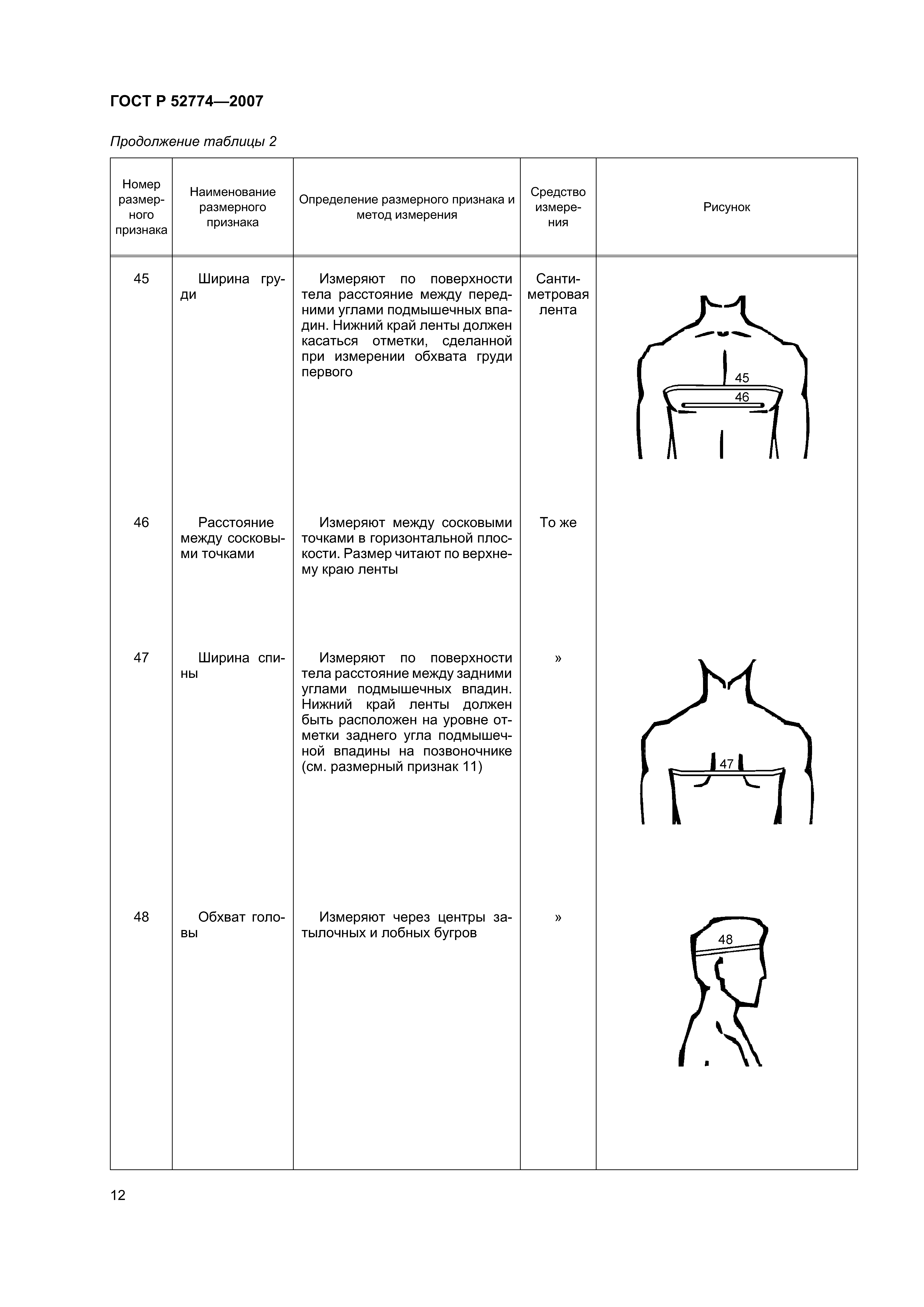 ГОСТ Р 52774—2007

Продолжение таблицы 2

| Номер размерного признака | Наименование размерного признака | Определение размерного признака и метод измерения | Средство измерения | Рисунок |
|---|---|---|---|---|
| 45 | Ширина груди | Измеряют по поверхности тела расстояние между передними углами подмышечных впадин. Нижний край ленты должен касаться отметки, сделанной при измерении обхвата груди первого | Сантиметровая лента | 45 46 |
| 46 | Расстояние между сосковыми точками | Измеряют между сосковыми точками в горизонтальной плоскости. Размер читают по верхнему краю ленты | То же | |
| 47 | Ширина спины | Измеряют по поверхности тела расстояние между задними углами подмышечных впадин. Нижний край ленты должен быть расположен на уровне отметки заднего угла подмышечной впадины на позвоночнике (см. размерный признак 11) | » | 47 |
| 48 | Обхват головы | Измеряют через центры затылочных и лобных бугров | » | 48 |

12